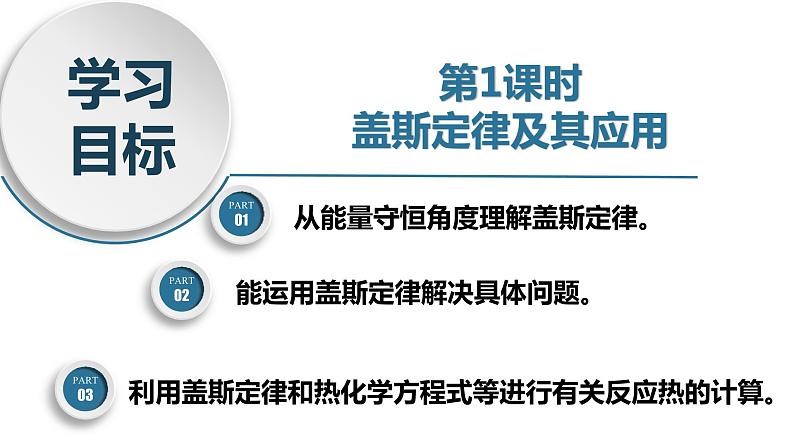 学习目标

第1课时
盖斯定律及其应用

PART 01
从能量守恒角度理解盖斯定律。

PART 02
能运用盖斯定律解决具体问题。

PART 03
利用盖斯定律和热化学方程式等进行有关反应热的计算。